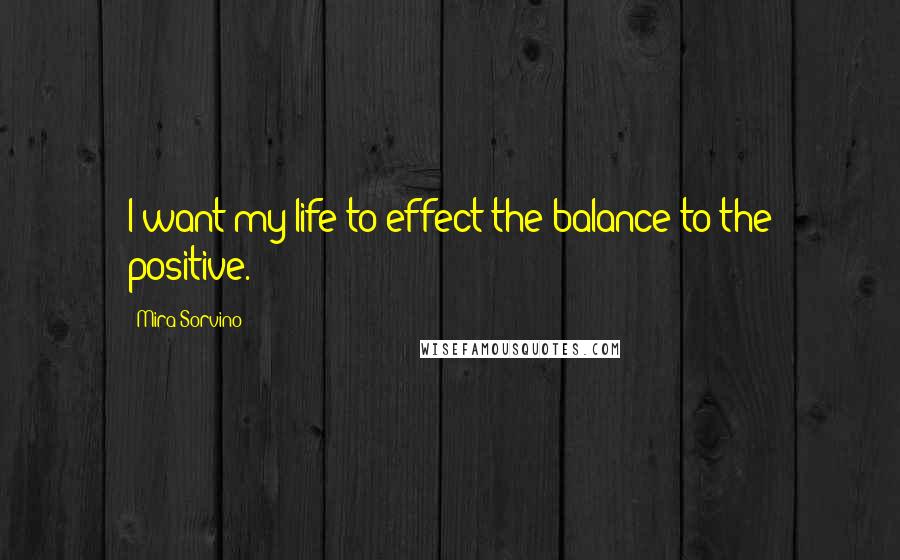 I want my life to effect the balance to the positive.

Mira Sorvino

WISEFAMOUSQUOTES.COM